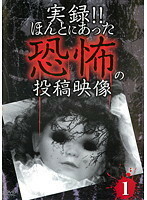 実録!!
ほんとにあった
恐怖の
投稿映像

1